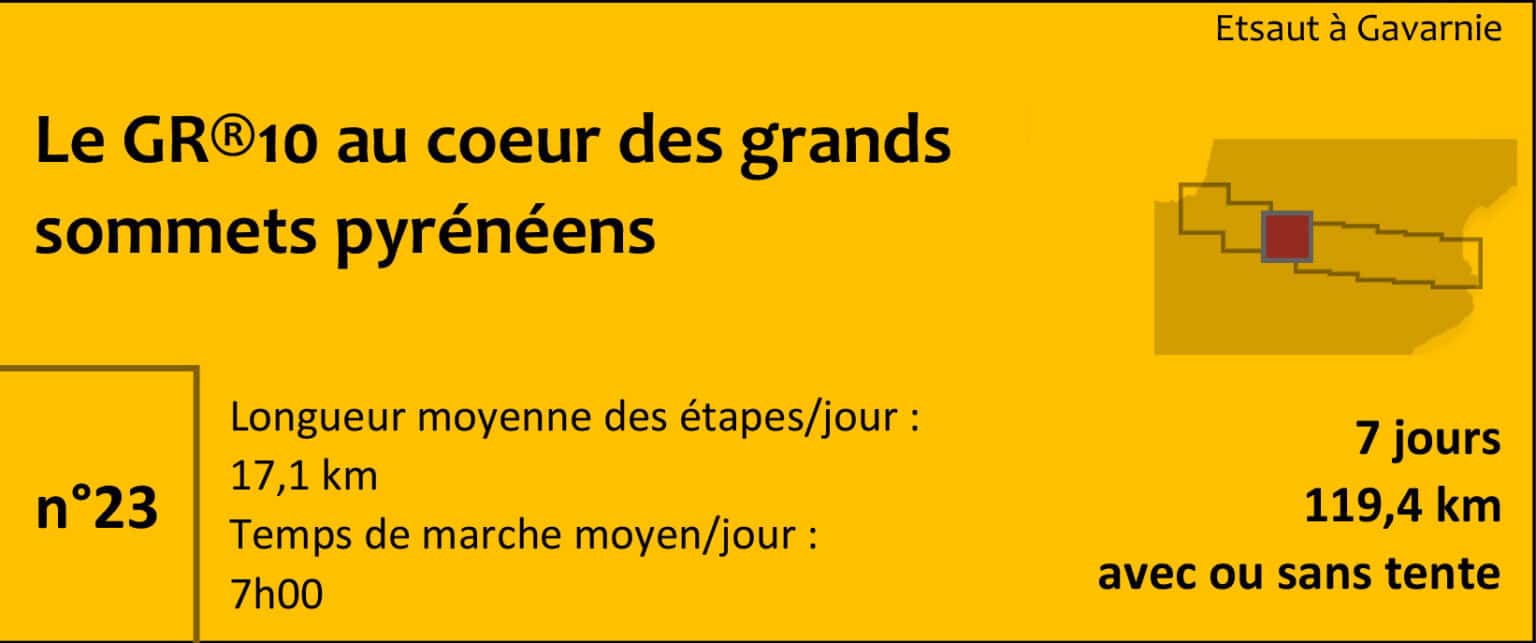 Etsaut à Gavarnie

Le GR®10 au coeur des grands sommets pyrénéens

n°23

Longueur moyenne des étapes/jour : 17,1 km
Temps de marche moyen/jour : 7h00

7 jours
119,4 km
avec ou sans tente